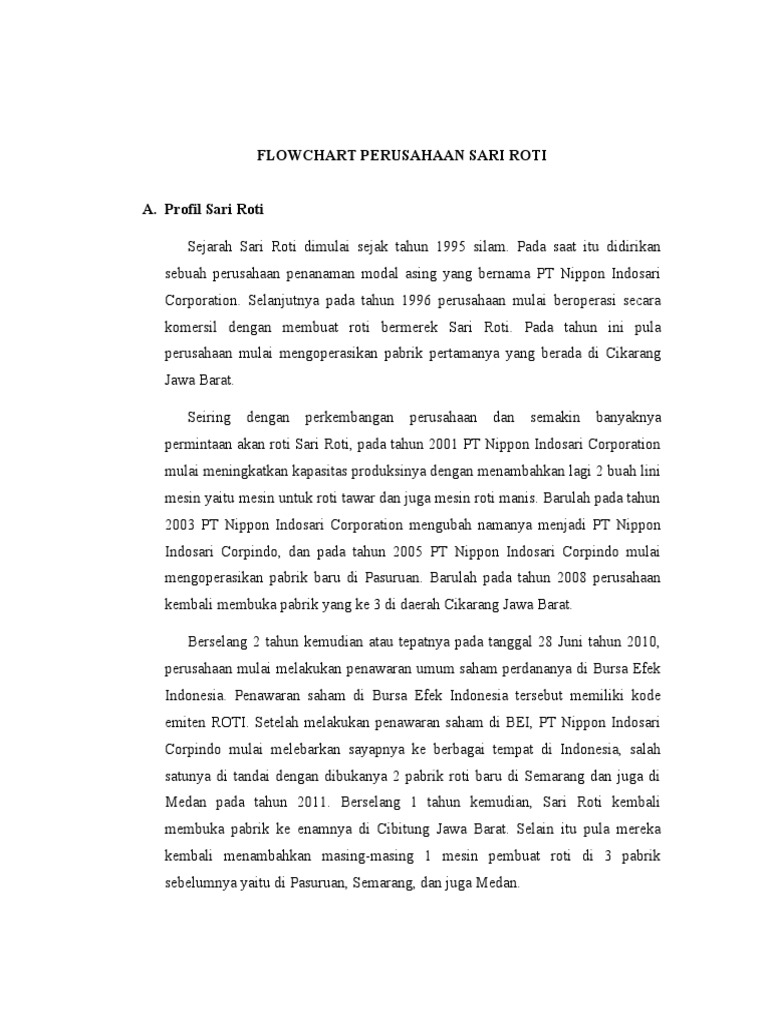 FLOWCHART PERUSAHAAN SARI ROTI

A. Profil Sari Roti

Sejarah Sari Roti dimulai sejak tahun 1995 silam. Pada saat itu didirikan sebuah perusahaan penanaman modal asing yang bernama PT Nippon Indosari Corporation. Selanjutnya pada tahun 1996 perusahaan mulai beroperasi secara komersil dengan membuat roti bermerek Sari Roti. Pada tahun ini pula perusahaan mulai mengoperasikan pabrik pertamanya yang berada di Cikarang Jawa Barat.

Seiring dengan perkembangan perusahaan dan semakin banyaknya permintaan akan roti Sari Roti, pada tahun 2001 PT Nippon Indosari Corporation mulai meningkatkan kapasitas produksinya dengan menambahkan lagi 2 buah lini mesin yaitu mesin untuk roti tawar dan juga mesin roti manis. Barulah pada tahun 2003 PT Nippon Indosari Corporation mengubah namanya menjadi PT Nippon Indosari Corpindo, dan pada tahun 2005 PT Nippon Indosari Corpindo mulai mengoperasikan pabrik baru di Pasuruan. Barulah pada tahun 2008 perusahaan kembali membuka pabrik yang ke 3 di daerah Cikarang Jawa Barat.

Berselang 2 tahun kemudian atau tepatnya pada tanggal 28 Juni tahun 2010, perusahaan mulai melakukan penawaran umum saham perdananya di Bursa Efek Indonesia. Penawaran saham di Bursa Efek Indonesia tersebut memiliki kode emiten ROTI. Setelah melakukan penawaran saham di BEI, PT Nippon Indosari Corpindo mulai melebarkan sayapnya ke berbagai tempat di Indonesia, salah satunya di tandai dengan dibukanya 2 pabrik roti baru di Semarang dan juga di Medan pada tahun 2011. Berselang 1 tahun kemudian, Sari Roti kembali membuka pabrik ke enamnya di Cibitung Jawa Barat. Selain itu pula mereka kembali menambahkan masing-masing 1 mesin pembuat roti di 3 pabrik sebelumnya yaitu di Pasuruan, Semarang, dan juga Medan.